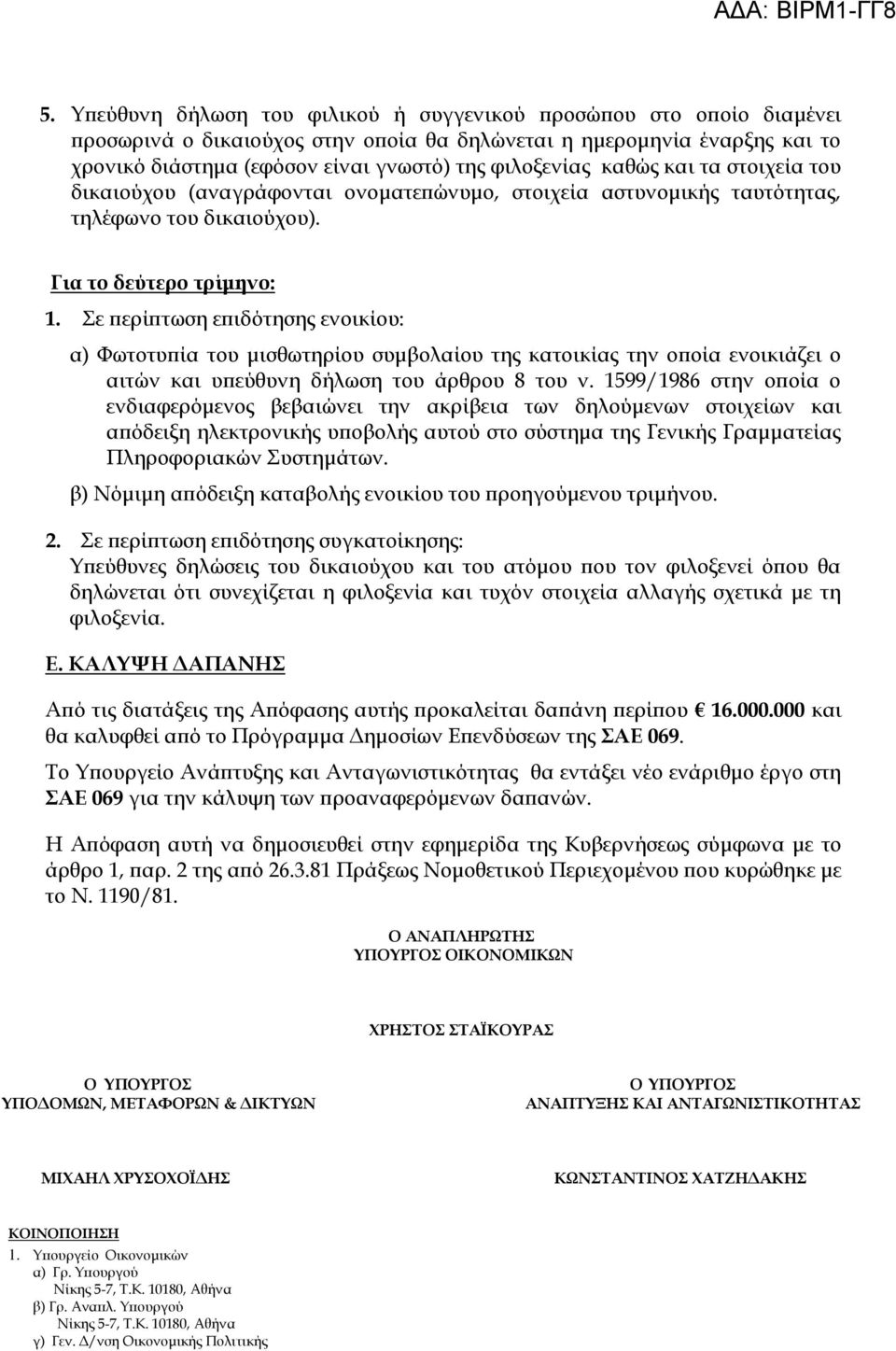 ΑΔΑ: ΒΙΡΜ1-ΓΓ8

5. Υπεύθυνη δήλωση του φιλικού ή συγγενικού προσώπου στο οποίο διαμένει προσωρινά ο δικαιούχος στην οποία θα δηλώνεται η ημερομηνία έναρξης και το χρονικό διάστημα (εφόσον είναι γνωστό) της φιλοξενίας καθώς και τα στοιχεία του δικαιούχου (αναγράφονται ονοματεπώνυμο, στοιχεία αστυνομικής ταυτότητας, τηλέφωνο του δικαιούχου).

Για το δεύτερο τρίμηνο:

1. Σε περίπτωση επιδότησης ενοικίου:

α) Φωτοτυπία του μισθωτηρίου συμβολαίου της κατοικίας την οποία ενοικιάζει ο αιτών και υπεύθυνη δήλωση του άρθρου 8 του ν. 1599/1986 στην οποία ο ενδιαφερόμενος βεβαιώνει την ακρίβεια των δηλούμενων στοιχείων και απόδειξη ηλεκτρονικής υποβολής αυτού στο σύστημα της Γενικής Γραμματείας Πληροφοριακών Συστημάτων.

β) Νόμιμη απόδειξη καταβολής ενοικίου του προηγούμενου τριμήνου.

2. Σε περίπτωση επιδότησης συγκατοίκησης:
Υπεύθυνες δηλώσεις του δικαιούχου και του ατόμου που τον φιλοξενεί όπου θα δηλώνεται ότι συνεχίζεται η φιλοξενία και τυχόν στοιχεία αλλαγής σχετικά με τη φιλοξενία.

Ε. ΚΑΛΥΨΗ ΔΑΠΑΝΗΣ

Από τις διατάξεις της Απόφασης αυτής προκαλείται δαπάνη περίπου € 16.000.000 και θα καλυφθεί από το Πρόγραμμα Δημοσίων Επενδύσεων της ΣΑΕ 069.

Το Υπουργείο Ανάπτυξης και Ανταγωνιστικότητας θα εντάξει νέο ενάριθμο έργο στη ΣΑΕ 069 για την κάλυψη των προαναφερόμενων δαπανών.

Η Απόφαση αυτή να δημοσιευθεί στην εφημερίδα της Κυβερνήσεως σύμφωνα με το άρθρο 1, παρ. 2 της από 26.3.81 Πράξεως Νομοθετικού Περιεχομένου που κυρώθηκε με το Ν. 1190/81.

Ο ΑΝΑΠΛΗΡΩΤΗΣ
ΥΠΟΥΡΓΟΣ ΟΙΚΟΝΟΜΙΚΩΝ

ΧΡΗΣΤΟΣ ΣΤΑΪΚΟΥΡΑΣ

Ο ΥΠΟΥΡΓΟΣ
ΥΠΟΔΟΜΩΝ, ΜΕΤΑΦΟΡΩΝ & ΔΙΚΤΥΩΝ

ΜΙΧΑΗΛ ΧΡΥΣΟΧΟΪΔΗΣ

Ο ΥΠΟΥΡΓΟΣ
ΑΝΑΠΤΥΞΗΣ ΚΑΙ ΑΝΤΑΓΩΝΙΣΤΙΚΟΤΗΤΑΣ

ΚΩΝΣΤΑΝΤΙΝΟΣ ΧΑΤΖΗΔΑΚΗΣ

ΚΟΙΝΟΠΟΙΗΣΗ
1. Υπουργείο Οικονομικών
α) Γρ. Υπουργού
Νίκης 5-7, Τ.Κ. 10180, Αθήνα
β) Γρ. Αναπλ. Υπουργού
Νίκης 5-7, Τ.Κ. 10180, Αθήνα
γ) Γεν. Δ/νση Οικονομικής Πολιτικής